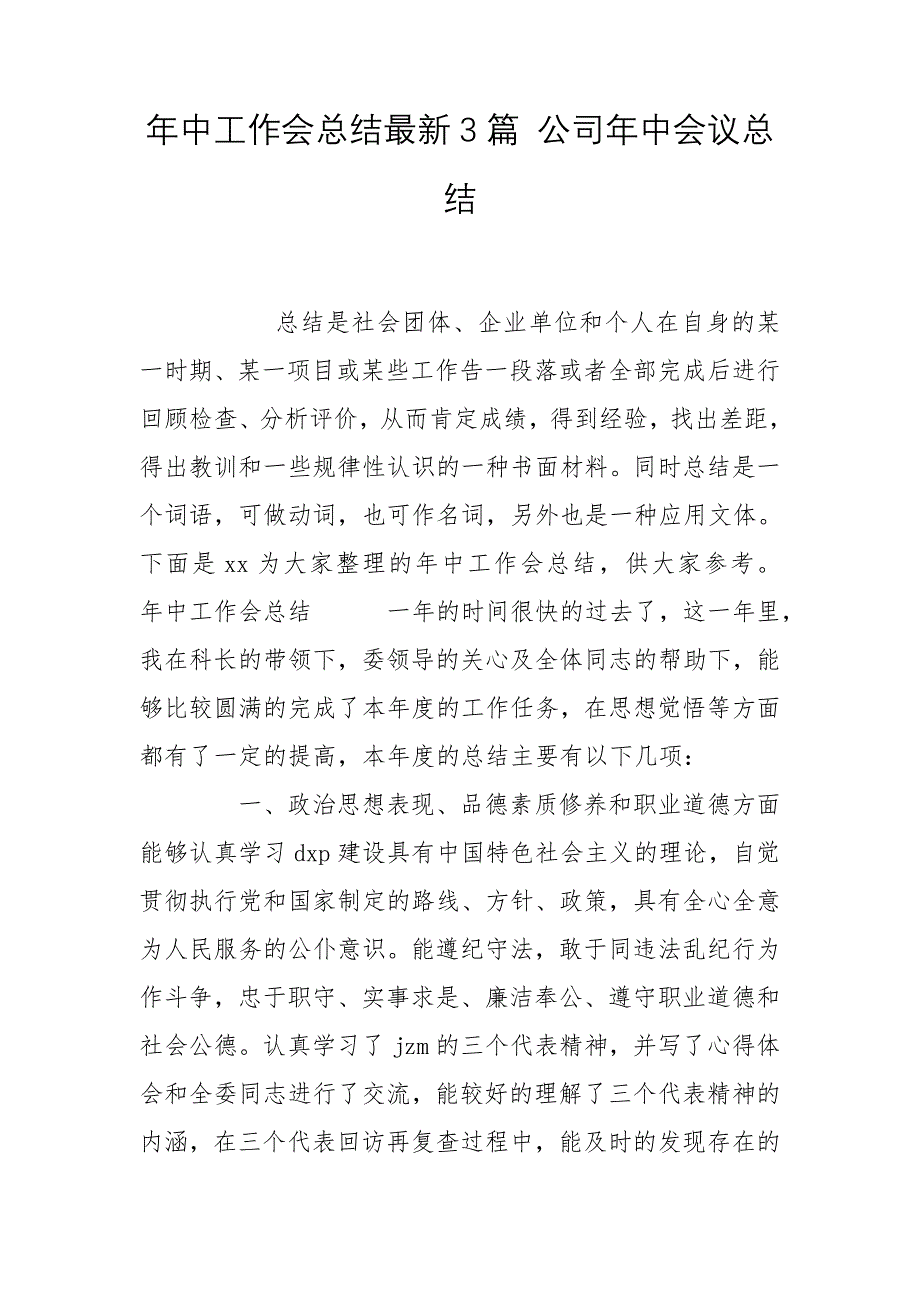 年中工作会总结最新3篇 公司年中会议总结

总结是社会团体、企业单位和个人在自身的某一时期、某一项目或某些工作告一段落或者全部完成后进行回顾检查、分析评价，从而肯定成绩，得到经验，找出差距，得出教训和一些规律性认识的一种书面材料。同时总结是一个词语，可做动词，也可作名词，另外也是一种应用文体。下面是xx为大家整理的年中工作会总结，供大家参考。年中工作会总结　　一年的时间很快的过去了，这一年里，我在科长的带领下，委领导的关心及全体同志的帮助下，能够比较圆满的完成了本年度的工作任务，在思想觉悟等方面都有了一定的提高，本年度的总结主要有以下几项：

一、政治思想表现、品德素质修养和职业道德方面能够认真学习dxp建设具有中国特色社会主义的理论，自觉贯彻执行党和国家制定的路线、方针、政策，具有全心全意为人民服务的公仆意识。能遵纪守法，敢于同违法乱纪行为作斗争，忠于职守、实事求是、廉洁奉公、遵守职业道德和社会公德。认真学习了jzm的三个代表精神，并写了心得体会和全委同志进行了交流，能较好的理解了三个代表精神的内涵，在三个代表回访再复查过程中，能及时的发现存在的